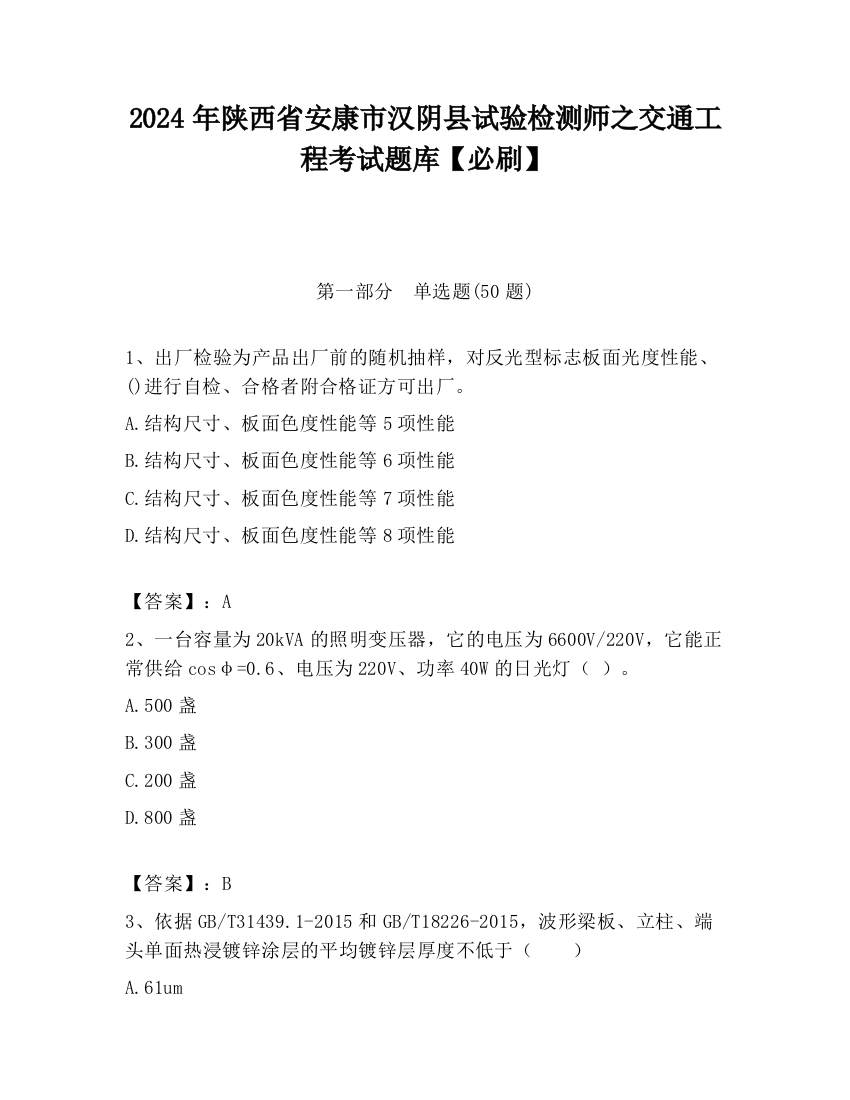 2024 年陕西省安康市汉阴县试验检测师之交通工程考试题库【必刷】

第一部分　单选题(50 题)

1、出厂检验为产品出厂前的随机抽样，对反光型标志板面光度性能、()进行自检、合格者附合格证方可出厂。

A.结构尺寸、板面色度性能等 5 项性能

B.结构尺寸、板面色度性能等 6 项性能

C.结构尺寸、板面色度性能等 7 项性能

D.结构尺寸、板面色度性能等 8 项性能

【答案】：A

2、一台容量为 20kVA 的照明变压器，它的电压为 6600V/220V，它能正常供给 cosφ=0.6、电压为 220V、功率 40W 的日光灯（ ）。

A.500 盏

B.300 盏

C.200 盏

D.800 盏

【答案】：B

3、依据 GB/T31439.1-2015 和 GB/T18226-2015，波形梁板、立柱、端头单面热浸镀锌涂层的平均镀锌层厚度不低于（　　）

A.61um